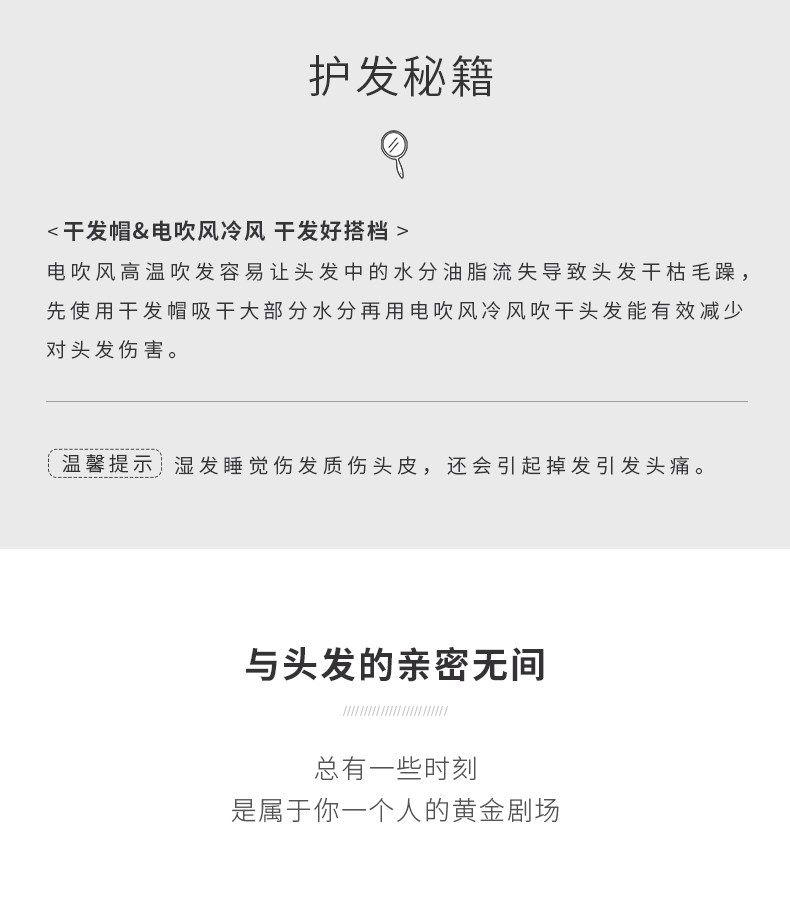 护发秘籍

<干发帽&电吹风冷风 干发好搭档>

电吹风高温吹发容易让头发中的水分油脂流失导致头发干枯毛躁，先使用干发帽吸干大部分水分再用电吹风冷风吹干头发能有效减少对头发伤害。

温馨提示 湿发睡觉伤发质伤头皮，还会引起掉发引发头痛。

与头发的亲密无间

总有一些时刻
是属于你一个人的黄金剧场